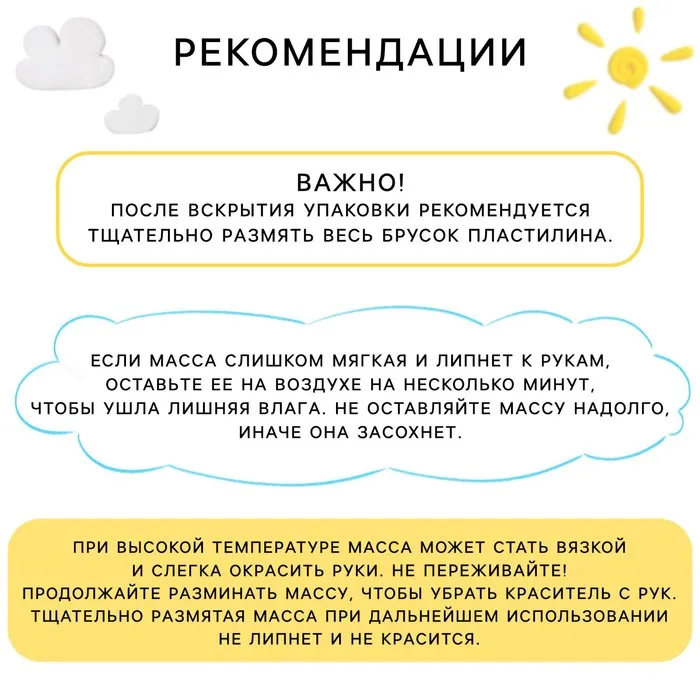 РЕКОМЕНДАЦИИ

ВАЖНО!
ПОСЛЕ ВСКРЫТИЯ УПАКОВКИ РЕКОМЕНДУЕТСЯ ТЩАТЕЛЬНО РАЗМЯТЬ ВЕСЬ БРУСОК ПЛАСТИЛИНА.

ЕСЛИ МАССА СЛИШКОМ МЯГКАЯ И ЛИПНЕТ К РУКАМ, ОСТАВЬТЕ ЕЕ НА ВОЗДУХЕ НА НЕСКОЛЬКО МИНУТ, ЧТОБЫ УШЛА ЛИШНЯЯ ВЛАГА. НЕ ОСТАВЛЯЙТЕ МАССУ НАДОЛГО, ИНАЧЕ ОНА ЗАСОХНЕТ.

ПРИ ВЫСОКОЙ ТЕМПЕРАТУРЕ МАССА МОЖЕТ СТАТЬ ВЯЗКОЙ И СЛЕГКА ОКРАСИТЬ РУКИ. НЕ ПЕРЕЖИВАЙТЕ! ПРОДОЛЖАЙТЕ РАЗМИНАТЬ МАССУ, ЧТОБЫ УБРАТЬ КРАСИТЕЛЬ С РУК. ТЩАТЕЛЬНО РАЗМЯТАЯ МАССА ПРИ ДАЛЬНЕЙШЕМ ИСПОЛЬЗОВАНИИ НЕ ЛИПНЕТ И НЕ КРАСИТСЯ.